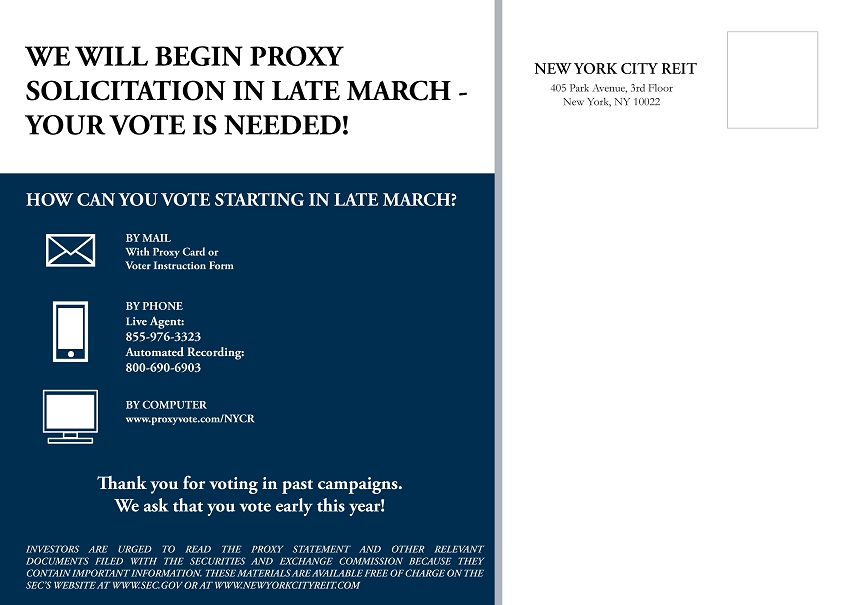 WE WILL BEGIN PROXY SOLICITATION IN LATE MARCH - YOUR VOTE IS NEEDED!

HOW CAN YOU VOTE STARTING IN LATE MARCH?

BY MAIL
With Proxy Card or
Voter Instruction Form

BY PHONE
Live Agent:
855-976-3323
Automated Recording:
800-690-6903

BY COMPUTER
www.proxyvote.com/NYCR

Thank you for voting in past campaigns.
We ask that you vote early this year!

INVESTORS ARE URGED TO READ THE PROXY STATEMENT AND OTHER RELEVANT DOCUMENTS FILED WITH THE SECURITIES AND EXCHANGE COMMISSION BECAUSE THEY CONTAIN IMPORTANT INFORMATION. THESE MATERIALS ARE AVAILABLE FREE OF CHARGE ON THE SEC'S WEBSITE AT WWW.SEC.GOV OR AT WWW.NEWYORKCITYREIT.COM

NEW YORK CITY REIT
405 Park Avenue, 3rd Floor
New York, NY 10022